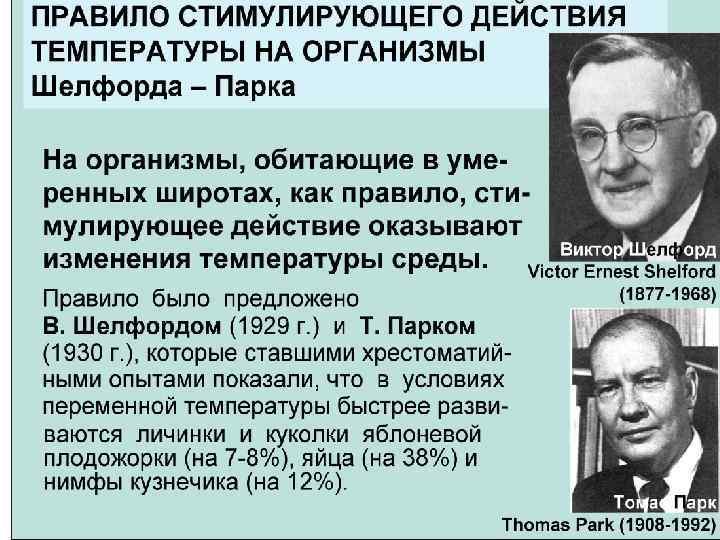 ПРАВИЛО СТИМУЛИРУЮЩЕГО ДЕЙСТВИЯ ТЕМПЕРАТУРЫ НА ОРГАНИЗМЫ
Шелфорда – Парка

На организмы, обитающие в умеренных широтах, как правило, стимулирующее действие оказывают изменения температуры среды.

Правило было предложено В. Шелфордом (1929 г.) и Т. Парком (1930 г.), которые ставшими хрестоматийными опытами показали, что в условиях переменной температуры быстрее развиваются личинки и куколки яблоневой плодожорки (на 7-8%), яйца (на 38%) и нимфы кузнечика (на 12%).

Виктор Шелфорд
Victor Ernest Shelford
(1877-1968)

Томас Парк
Thomas Park (1908-1992)